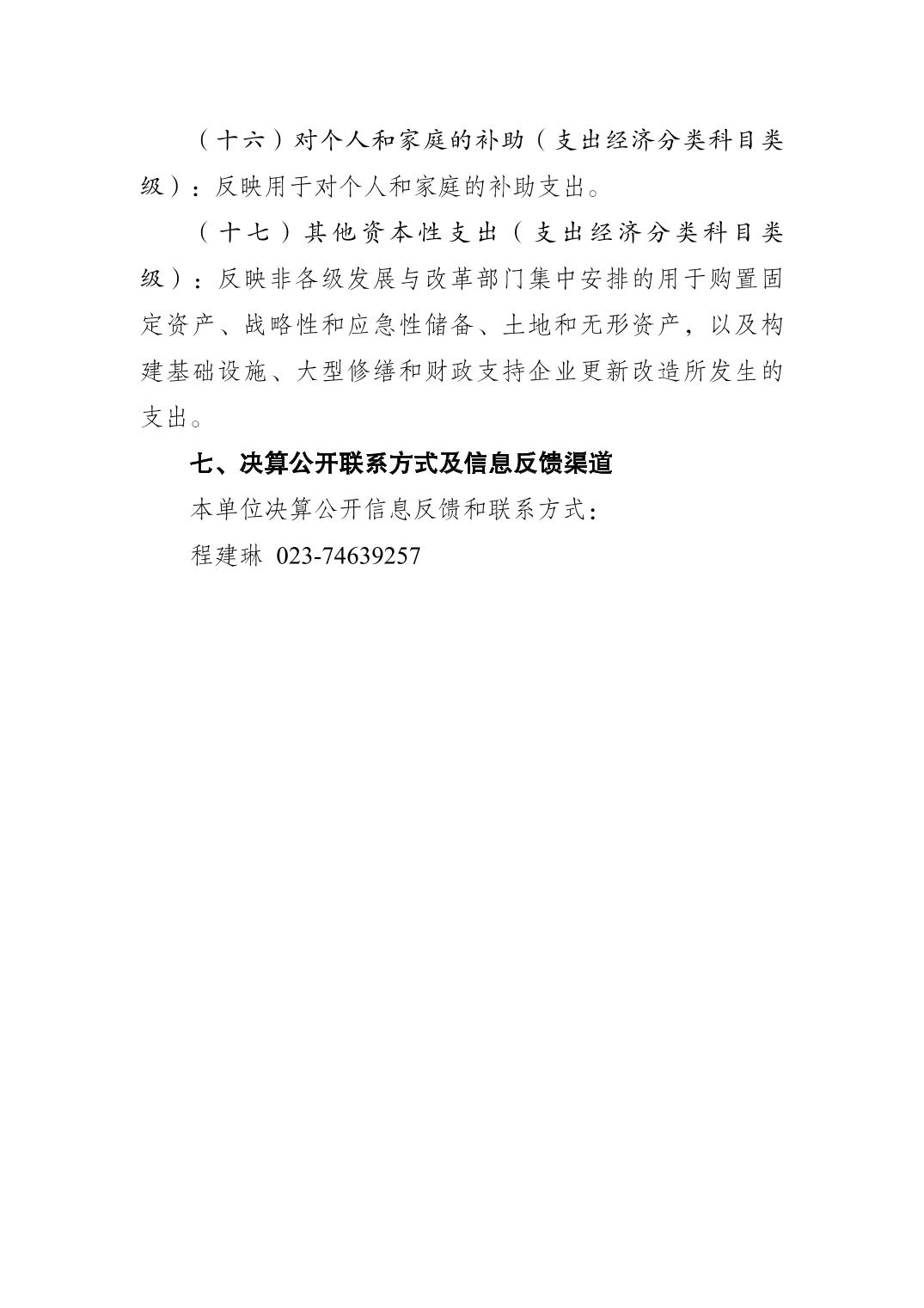 （十六）对个人和家庭的补助（支出经济分类科目类级）：反映用于对个人和家庭的补助支出。

（十七）其他资本性支出（支出经济分类科目类级）：反映非各级发展与改革部门集中安排的用于购置固定资产、战略性和应急性储备、土地和无形资产，以及构建基础设施、大型修缮和财政支持企业更新改造所发生的支出。

七、决算公开联系方式及信息反馈渠道

本单位决算公开信息反馈和联系方式：

程建琳 023-74639257